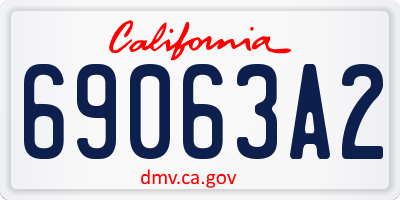 California

69063A2

dmv.ca.gov